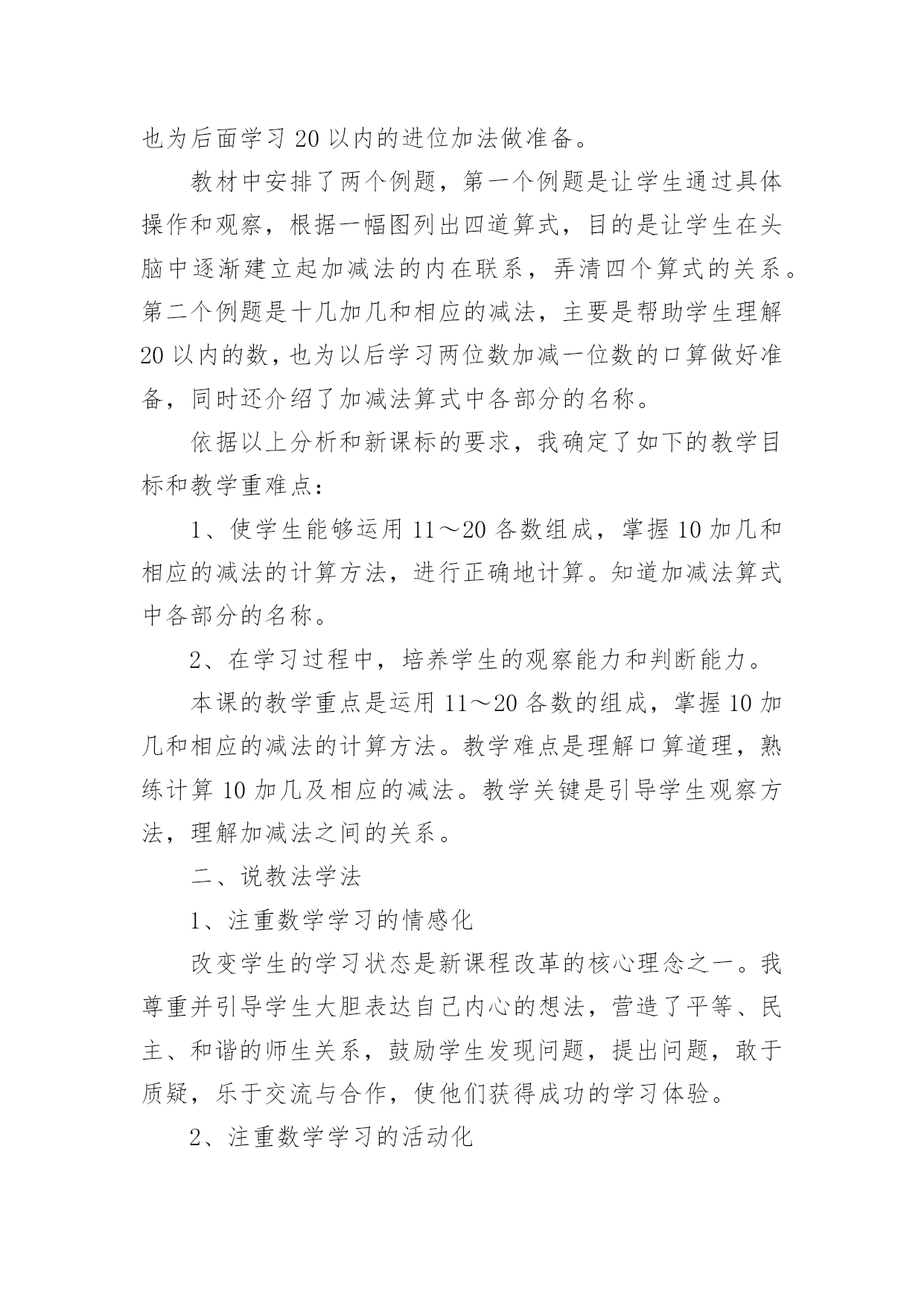 也为后面学习 20 以内的进位加法做准备。

教材中安排了两个例题，第一个例题是让学生通过具体操作和观察，根据一幅图列出四道算式，目的是让学生在头脑中逐渐建立起加减法的内在联系，弄清四个算式的关系。第二个例题是十几加几和相应的减法，主要是帮助学生理解 20 以内的数，也为以后学习两位数加减一位数的口算做好准备，同时还介绍了加减法算式中各部分的名称。

依据以上分析和新课标的要求，我确定了如下的教学目标和教学重难点：

1、使学生能够运用 11～20 各数组成，掌握 10 加几和相应的减法的计算方法，进行正确地计算。知道加减法算式中各部分的名称。

2、在学习过程中，培养学生的观察能力和判断能力。

本课的教学重点是运用 11～20 各数的组成，掌握 10 加几和相应的减法的计算方法。教学难点是理解口算道理，熟练计算 10 加几及相应的减法。教学关键是引导学生观察方法，理解加减法之间的关系。

二、说教法学法

1、注重数学学习的情感化

改变学生的学习状态是新课程改革的核心理念之一。我尊重并引导学生大胆表达自己内心的想法，营造了平等、民主、和谐的师生关系，鼓励学生发现问题，提出问题，敢于质疑，乐于交流与合作，使他们获得成功的学习体验。

2、注重数学学习的活动化